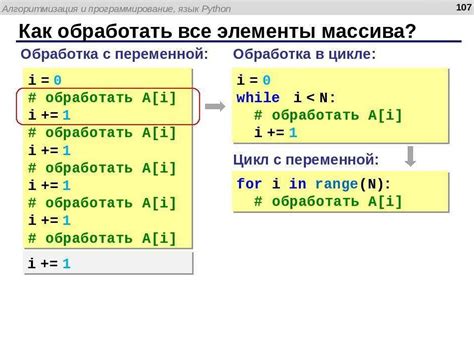 Алгоритмизация и программирование, язык Python

107

Как обработать все элементы массива?

Обработка с переменной:

i = 0
# обработать A[i]
i += 1
# обработать A[i]
i += 1
# обработать A[i]
i += 1
# обработать A[i]
i += 1
# обработать A[i]

i += 1

Обработка в цикле:

i = 0
while i < N:
  # обработать A[i]
  i += 1

Цикл с переменной:

for i in range(N):
  # обработать A[i]